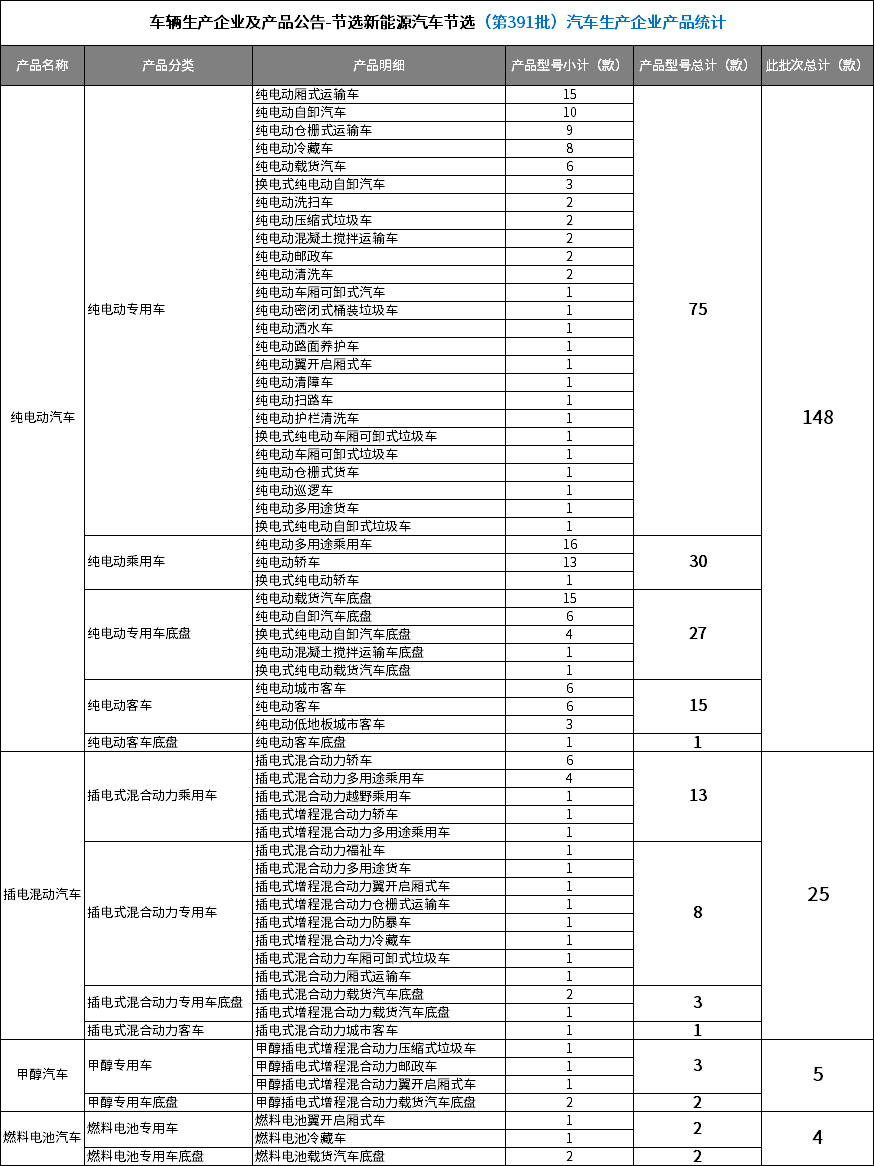 车辆生产企业及产品公告-节选新能源汽车节选（第391批）汽车生产企业产品统计

| 产品名称 | 产品分类 | 产品明细 | 产品型号小计（款） | 产品型号总计（款） | 此批次总计（款） |
|---|---|---|---|---|---|
| 纯电动汽车 | 纯电动专用车 | 纯电动厢式运输车 | 15 | 75 | 148 |
| | | 纯电动自卸汽车 | 10 | | |
| | | 纯电动仓栅式运输车 | 9 | | |
| | | 纯电动冷藏车 | 8 | | |
| | | 纯电动载货汽车 | 6 | | |
| | | 换电式纯电动自卸汽车 | 3 | | |
| | | 纯电动洗扫车 | 2 | | |
| | | 纯电动压缩式垃圾车 | 2 | | |
| | | 纯电动混凝土搅拌运输车 | 2 | | |
| | | 纯电动邮政车 | 2 | | |
| | | 纯电动清洗车 | 2 | | |
| | | 纯电动车厢可卸式汽车 | 1 | | |
| | | 纯电动密闭式桶装垃圾车 | 1 | | |
| | | 纯电动洒水车 | 1 | | |
| | | 纯电动路面养护车 | 1 | | |
| | | 纯电动翼开启厢式车 | 1 | | |
| | | 纯电动清障车 | 1 | | |
| | | 纯电动扫路车 | 1 | | |
| | | 纯电动护栏清洗车 | 1 | | |
| | | 换电式纯电动车厢可卸式垃圾车 | 1 | | |
| | | 纯电动车厢可卸式垃圾车 | 1 | | |
| | | 纯电动仓栅式货车 | 1 | | |
| | | 纯电动巡逻车 | 1 | | |
| | | 纯电动多用途货车 | 1 | | |
| | | 换电式纯电动自卸式垃圾车 | 1 | | |
| | 纯电动乘用车 | 纯电动多用途乘用车 | 16 | 30 | |
| | | 纯电动轿车 | 13 | | |
| | | 换电式纯电动轿车 | 1 | | |
| | 纯电动专用车底盘 | 纯电动载货汽车底盘 | 15 | 27 | |
| | | 纯电动自卸汽车底盘 | 6 | | |
| | | 换电式纯电动自卸汽车底盘 | 4 | | |
| | | 纯电动混凝土搅拌运输车底盘 | 1 | | |
| | | 换电式纯电动载货汽车底盘 | 1 | | |
| | 纯电动客车 | 纯电动城市客车 | 6 | 15 | |
| | | 纯电动客车 | 6 | | |
| | | 纯电动低地板城市客车 | 3 | | |
| | 纯电动客车底盘 | 纯电动客车底盘 | 1 | 1 | |
| 插电混动汽车 | 插电式混合动力乘用车 | 插电式混合动力轿车 | 6 | 13 | 25 |
| | | 插电式混合动力多用途乘用车 | 4 | | |
| | | 插电式混合动力越野乘用车 | 1 | | |
| | | 插电式增程混合动力轿车 | 1 | | |
| | | 插电式增程混合动力多用途乘用车 | 1 | | |
| | 插电式混合动力专用车 | 插电式混合动力福祉车 | 1 | 8 | |
| | | 插电式混合动力多用途货车 | 1 | | |
| | | 插电式增程混合动力翼开启厢式车 | 1 | | |
| | | 插电式增程混合动力仓栅式运输车 | 1 | | |
| | | 插电式增程混合动力防暴车 | 1 | | |
| | | 插电式增程混合动力冷藏车 | 1 | | |
| | | 插电式混合动力车厢可卸式垃圾车 | 1 | | |
| | | 插电式混合动力厢式运输车 | 1 | | |
| | 插电式混合动力专用车底盘 | 插电式混合动力载货汽车底盘 | 2 | 3 | |
| | | 插电式增程混合动力载货汽车底盘 | 1 | | |
| | 插电式混合动力客车 | 插电式混合动力城市客车 | 1 | 1 | |
| 甲醇汽车 | 甲醇专用车 | 甲醇插电式增程混合动力压缩式垃圾车 | 1 | 3 | 5 |
| | | 甲醇插电式增程混合动力邮政车 | 1 | | |
| | | 甲醇插电式增程混合动力翼开启厢式车 | 1 | | |
| | 甲醇专用车底盘 | 甲醇插电式增程混合动力载货汽车底盘 | 2 | 2 | |
| 燃料电池汽车 | 燃料电池专用车 | 燃料电池翼开启厢式车 | 1 | 2 | 4 |
| | | 燃料电池冷藏车 | 1 | | |
| | 燃料电池专用车底盘 | 燃料电池载货汽车底盘 | 2 | 2 | |